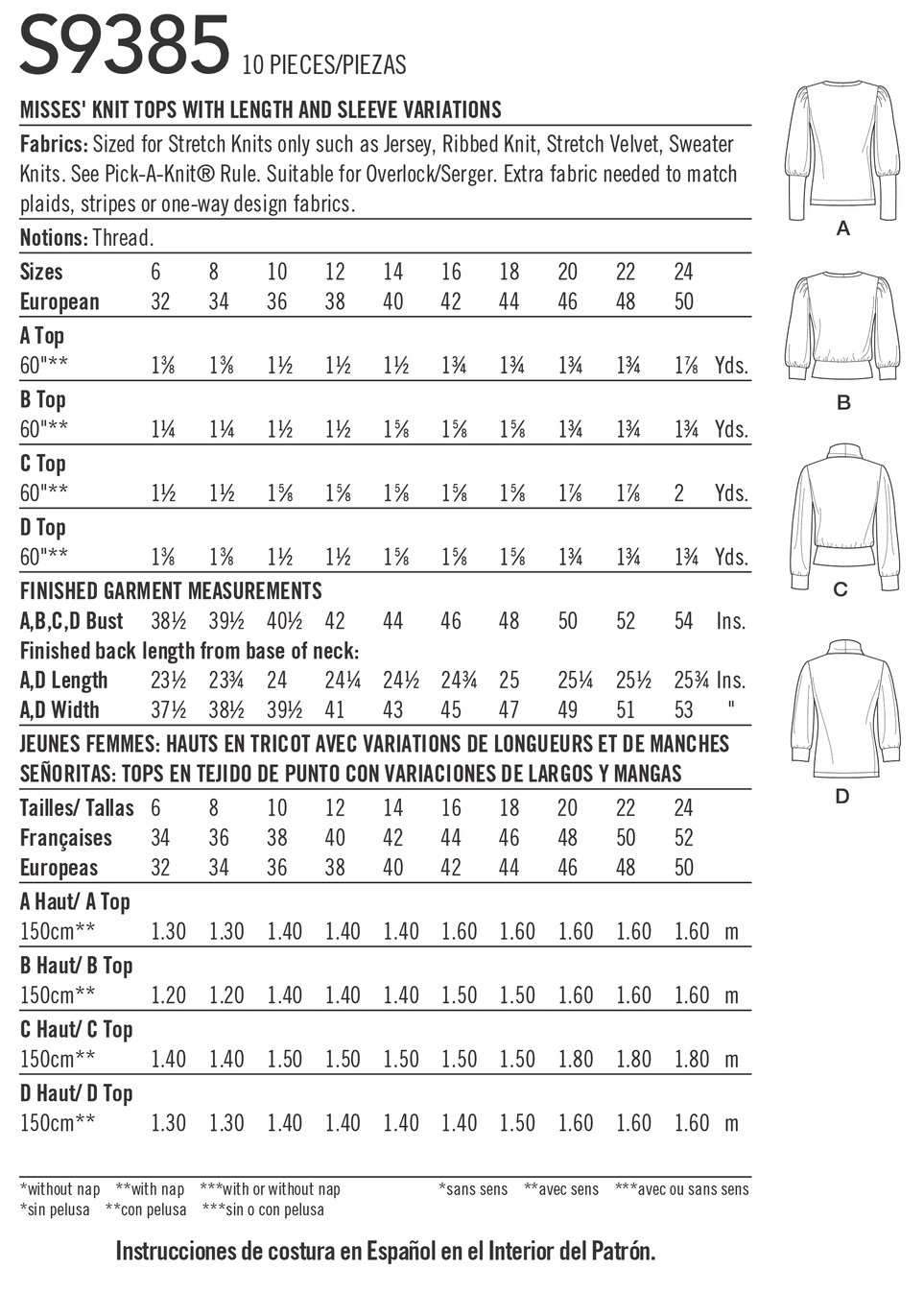 S9385 10 PIECES/PIEZAS

MISSES' KNIT TOPS WITH LENGTH AND SLEEVE VARIATIONS

Fabrics: Sized for Stretch Knits only such as Jersey, Ribbed Knit, Stretch Velvet, Sweater Knits. See Pick-A-Knit® Rule. Suitable for Overlock/Serger. Extra fabric needed to match plaids, stripes or one-way design fabrics.

Notions: Thread.

| Sizes | 6 | 8 | 10 | 12 | 14 | 16 | 18 | 20 | 22 | 24 | |
|---|---|---|---|---|---|---|---|---|---|---|---|
| European | 32 | 34 | 36 | 38 | 40 | 42 | 44 | 46 | 48 | 50 | |
| A Top | | | | | | | | | | | |
| 60"** | 1⅜ | 1⅜ | 1½ | 1½ | 1½ | 1¾ | 1¾ | 1¾ | 1¾ | 1⅞ | Yds. |
| B Top | | | | | | | | | | | |
| 60"** | 1¼ | 1¼ | 1½ | 1½ | 1⅝ | 1⅝ | 1⅝ | 1¾ | 1¾ | 1¾ | Yds. |
| C Top | | | | | | | | | | | |
| 60"** | 1½ | 1½ | 1⅝ | 1⅝ | 1⅝ | 1⅝ | 1⅝ | 1⅞ | 1⅞ | 2 | Yds. |
| D Top | | | | | | | | | | | |
| 60"** | 1⅜ | 1⅜ | 1½ | 1½ | 1⅝ | 1⅝ | 1⅝ | 1¾ | 1¾ | 1¾ | Yds. |

FINISHED GARMENT MEASUREMENTS

| A,B,C,D Bust | 38½ | 39½ | 40½ | 42 | 44 | 46 | 48 | 50 | 52 | 54 | Ins. |
|---|---|---|---|---|---|---|---|---|---|---|---|
| Finished back length from base of neck: | | | | | | | | | | | |
| A,D Length | 23½ | 23¾ | 24 | 24¼ | 24½ | 24¾ | 25 | 25¼ | 25½ | 25¾ | Ins. |
| A,D Width | 37½ | 38½ | 39½ | 41 | 43 | 45 | 47 | 49 | 51 | 53 | " |

JEUNES FEMMES: HAUTS EN TRICOT AVEC VARIATIONS DE LONGUEURS ET DE MANCHES
SEÑORITAS: TOPS EN TEJIDO DE PUNTO CON VARIACIONES DE LARGOS Y MANGAS

| Tailles/ Tallas | 6 | 8 | 10 | 12 | 14 | 16 | 18 | 20 | 22 | 24 | |
|---|---|---|---|---|---|---|---|---|---|---|---|
| Françaises | 34 | 36 | 38 | 40 | 42 | 44 | 46 | 48 | 50 | 52 | |
| Europeas | 32 | 34 | 36 | 38 | 40 | 42 | 44 | 46 | 48 | 50 | |
| A Haut/ A Top | | | | | | | | | | | |
| 150cm** | 1.30 | 1.30 | 1.40 | 1.40 | 1.40 | 1.60 | 1.60 | 1.60 | 1.60 | 1.60 | m |
| B Haut/ B Top | | | | | | | | | | | |
| 150cm** | 1.20 | 1.20 | 1.40 | 1.40 | 1.40 | 1.50 | 1.50 | 1.60 | 1.60 | 1.60 | m |
| C Haut/ C Top | | | | | | | | | | | |
| 150cm** | 1.40 | 1.40 | 1.50 | 1.50 | 1.50 | 1.50 | 1.50 | 1.80 | 1.80 | 1.80 | m |
| D Haut/ D Top | | | | | | | | | | | |
| 150cm** | 1.30 | 1.30 | 1.40 | 1.40 | 1.40 | 1.40 | 1.50 | 1.60 | 1.60 | 1.60 | m |

*without nap **with nap ***with or without nap
*sin pelusa **con pelusa ***sin o con pelusa
*sans sens **avec sens ***avec ou sans sens

Instrucciones de costura en Español en el Interior del Patrón.

A
B
C
D